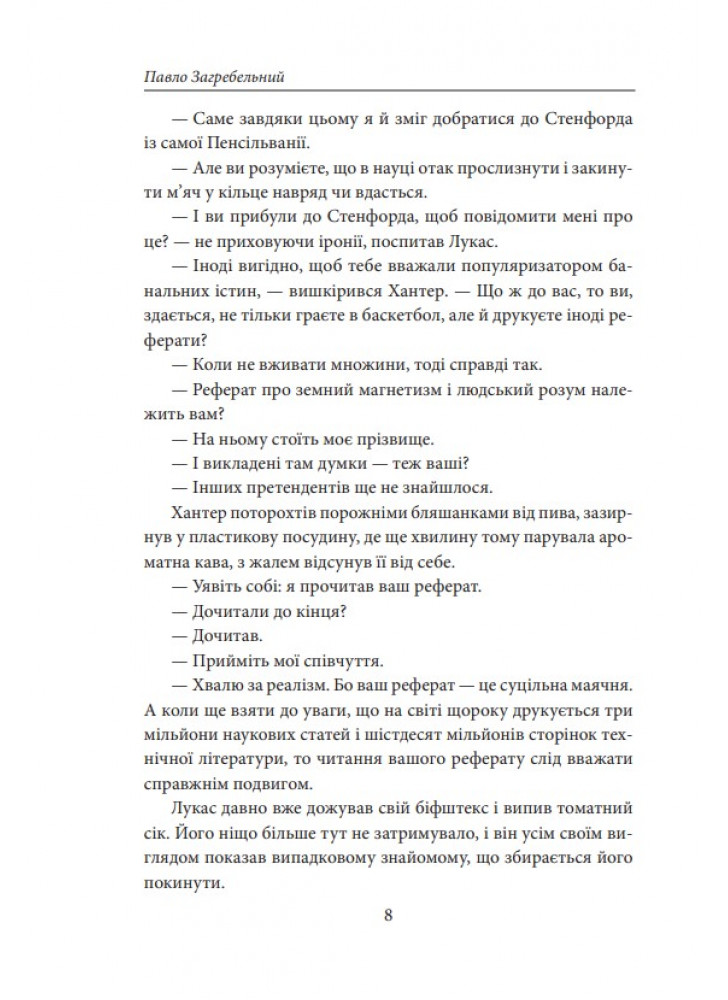 Павло Загребельний

— Саме завдяки цьому я й зміг добратися до Стенфорда із самої Пенсільванії.

— Але ви розумієте, що в науці отак прослизнути і закинути м'яч у кільце навряд чи вдасться.

— І ви прибули до Стенфорда, щоб повідомити мені про це? — не приховуючи іронії, поспитав Лукас.

— Іноді вигідно, щоб тебе вважали популяризатором банальних істин, — вишкірився Хантер. — Що ж до вас, то ви, здається, не тільки граєте в баскетбол, але й друкуєте іноді реферати?

— Коли не вживати множини, тоді справді так.

— Реферат про земний магнетизм і людський розум належить вам?

— На ньому стоїть моє прізвище.

— І викладені там думки — теж ваші?

— Інших претендентів ще не знайшлося.

Хантер поторохтів порожніми бляшанками від пива, зазирнув у пластикову посудину, де ще хвилину тому парувала ароматна кава, з жалем відсунув її від себе.

— Уявіть собі: я прочитав ваш реферат.

— Дочитали до кінця?

— Дочитав.

— Прийміть мої співчуття.

— Хвалю за реалізм. Бо ваш реферат — це суцільна маячня. А коли ще взяти до уваги, що на світі щороку друкується три мільйони наукових статей і шістдесят мільйонів сторінок технічної літератури, то читання вашого реферату слід вважати справжнім подвигом.

Лукас давно вже дожував свій біфштекс і випив томатний сік. Його ніщо більше тут не затримувало, і він усім своїм виглядом показав випадковому знайомому, що збирається його покинути.

8